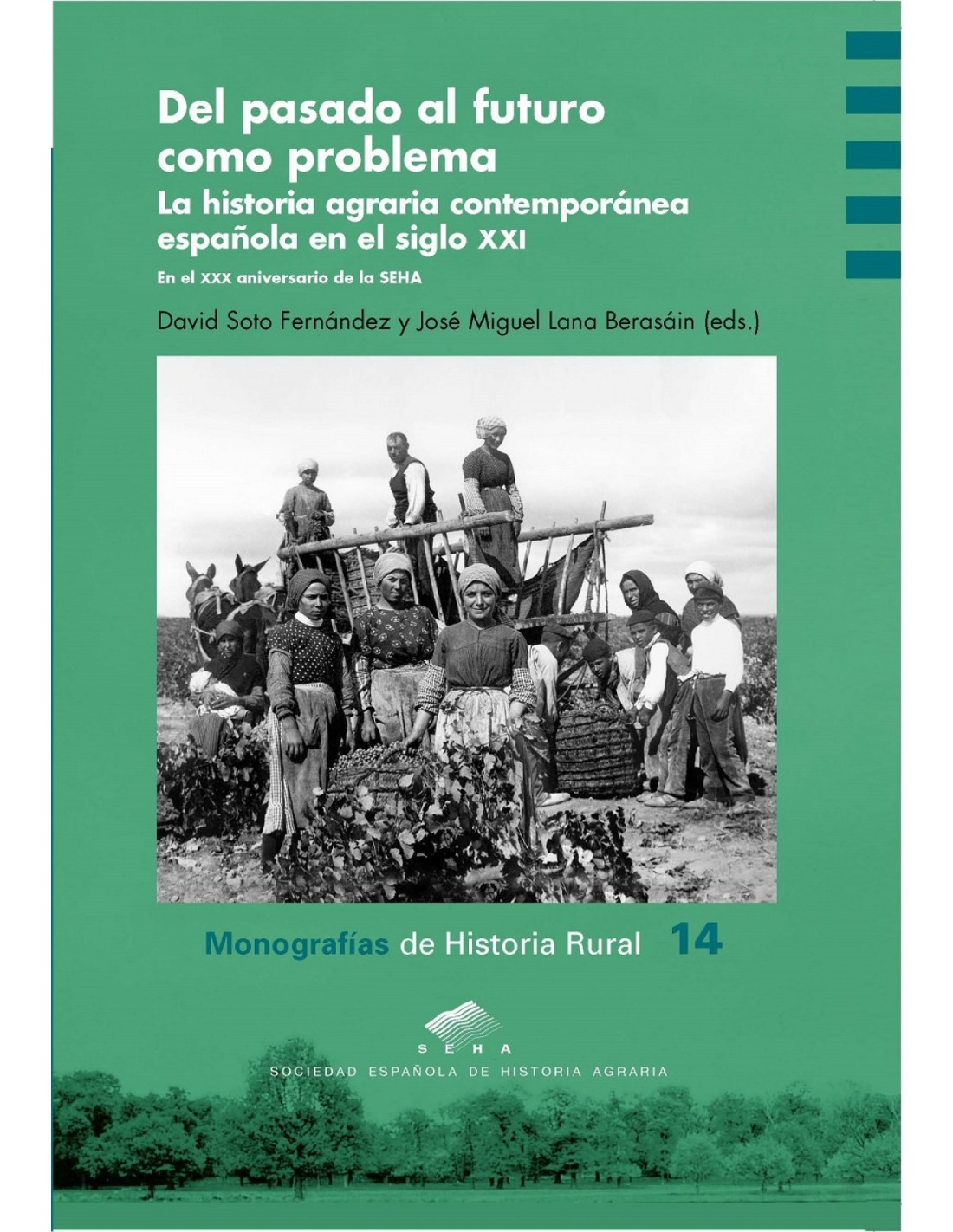 Del pasado al futuro como problema

La historia agraria contemporánea española en el siglo XXI

En el XXX aniversario de la SEHA

David Soto Fernández y José Miguel Lana Berasáin (eds.)

Monografías de Historia Rural 14

SEHA

SOCIEDAD ESPAÑOLA DE HISTORIA AGRARIA